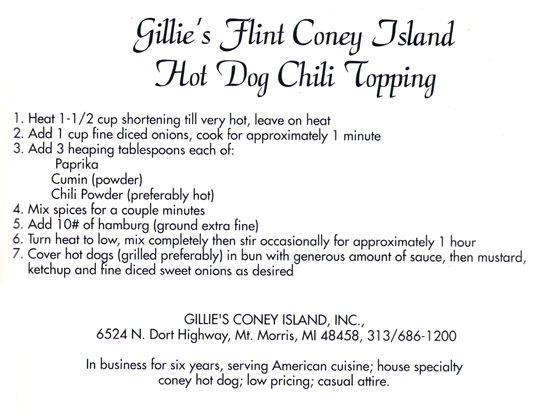 Gillie's Flint Coney Island
Hot Dog Chili Topping

1. Heat 1-1/2 cup shortening till very hot, leave on heat
2. Add 1 cup fine diced onions, cook for approximately 1 minute
3. Add 3 heaping tablespoons each of:
Paprika
Cumin (powder)
Chili Powder (preferably hot)
4. Mix spices for a couple minutes
5. Add 10# of hamburg (ground extra fine)
6. Turn heat to low, mix completely then stir occasionally for approximately 1 hour
7. Cover hot dogs (grilled preferably) in bun with generous amount of sauce, then mustard, ketchup and fine diced sweet onions as desired

GILLIE'S CONEY ISLAND, INC.,
6524 N. Dort Highway, Mt. Morris, MI 48458, 313/686-1200

In business for six years, serving American cuisine; house specialty coney hot dog; low pricing; casual attire.